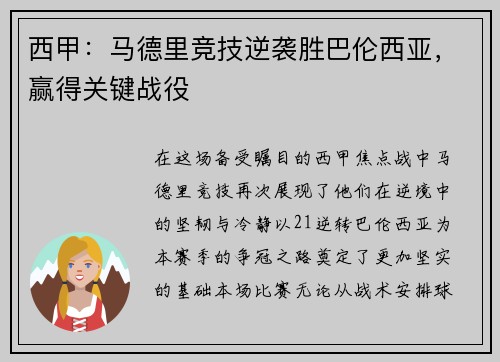 西甲：马德里竞技逆袭胜巴伦西亚，赢得关键战役

在这场备受瞩目的西甲焦点战中马德里竞技再次展现了他们在逆境中的坚韧与冷静以21逆转巴伦西亚为本赛季的争冠之路奠定了更加坚实的基础本场比赛无论从战术安排球